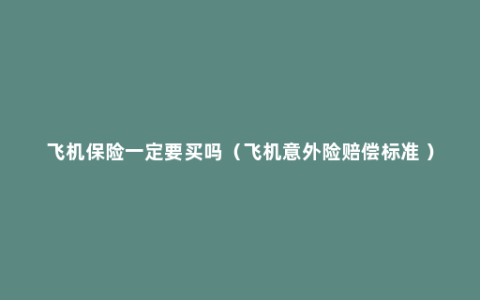 飞机保险一定要买吗（飞机意外险赔偿标准 ）